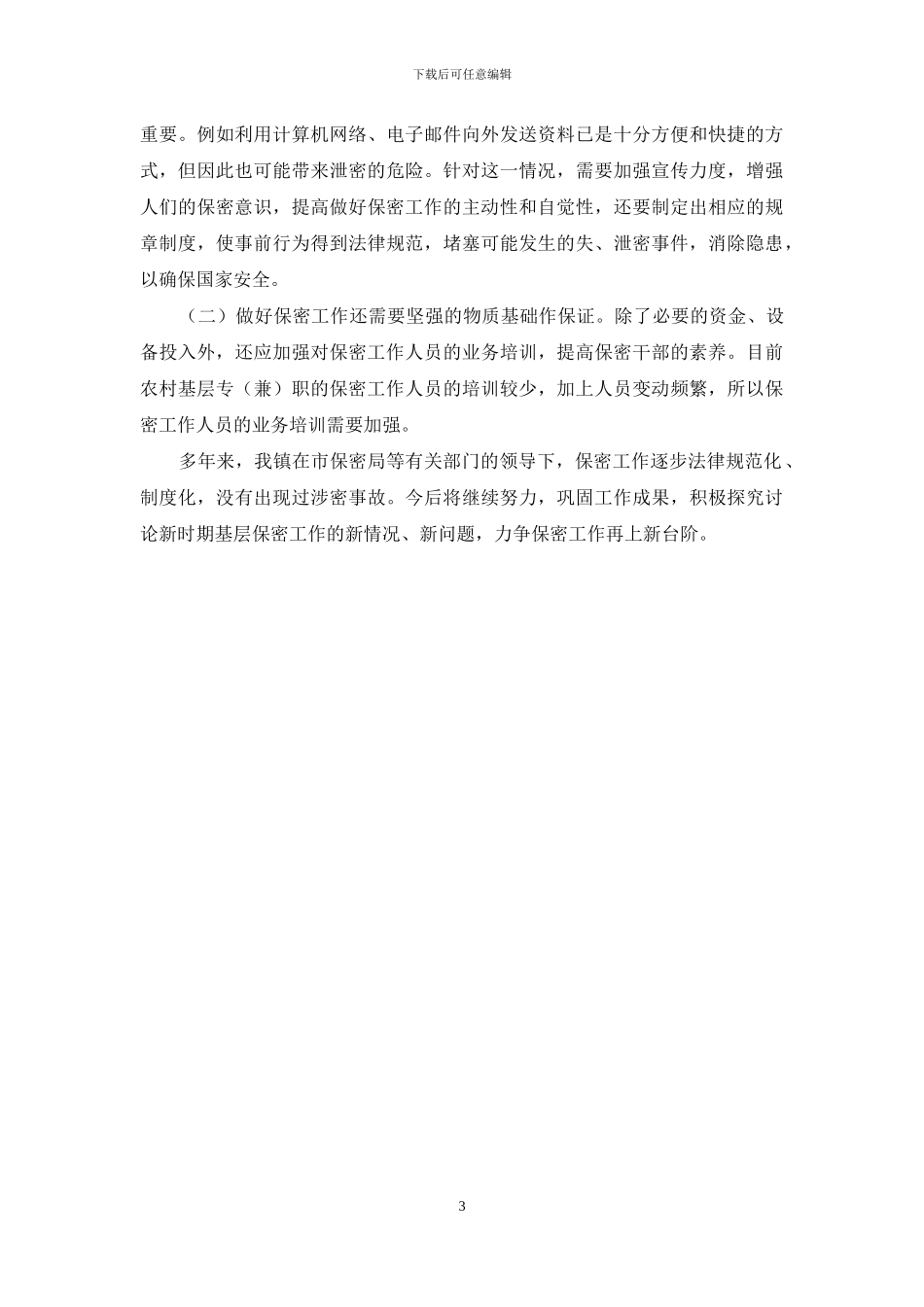 下载后可任意编辑

重要。例如利用计算机网络、电子邮件向外发送资料已是十分方便和快捷的方式，但因此也可能带来泄密的危险。针对这一情况，需要加强宣传力度，增强人们的保密意识，提高做好保密工作的主动性和自觉性，还要制定出相应的规章制度，使事前行为得到法律规范，堵塞可能发生的失、泄密事件，消除隐患，以确保国家安全。

（二）做好保密工作还需要坚强的物质基础作保证。除了必要的资金、设备投入外，还应加强对保密工作人员的业务培训，提高保密干部的素养。目前农村基层专（兼）职的保密工作人员的培训较少，加上人员变动频繁，所以保密工作人员的业务培训需要加强。

多年来，我镇在市保密局等有关部门的领导下，保密工作逐步法律规范化、制度化，没有出现过涉密事故。今后将继续努力，巩固工作成果，积极探究讨论新时期基层保密工作的新情况、新问题，力争保密工作再上新台阶。

3